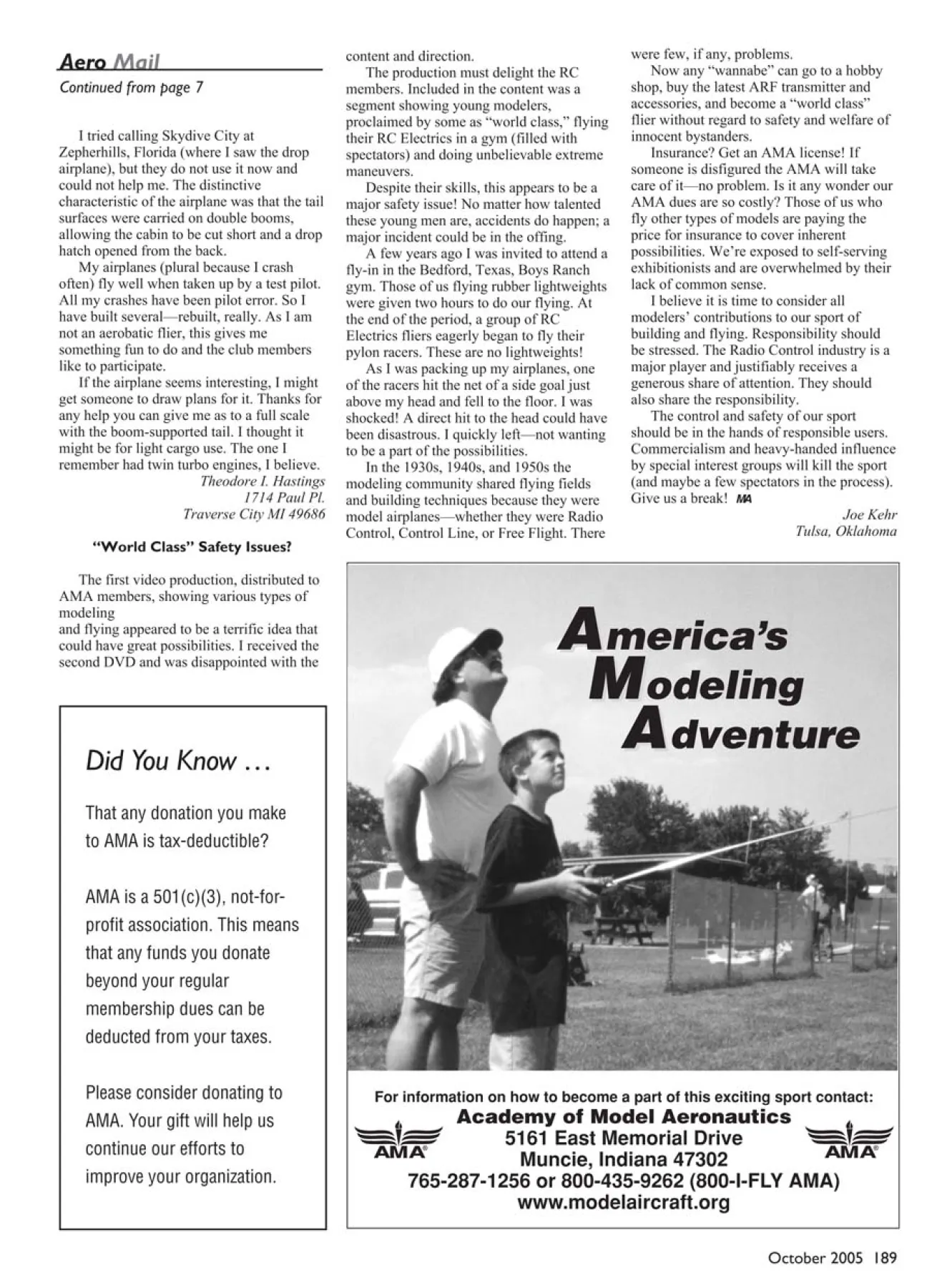 Aero Mail
Continued from page 7

I tried calling Skydive City at Zepherhills, Florida (where I saw the drop airplane), but they do not use it now and could not help me. The distinctive characteristic of the airplane was that the tail surfaces were carried on double booms, allowing the cabin to be cut short and a drop hatch opened from the back.

My airplanes (plural because I crash often) fly well when taken up by a test pilot. All my crashes have been pilot error. So I have built several—rebuilt, really. As I am not an aerobatic flier, this gives me something fun to do and the club members like to participate.

If the airplane seems interesting, I might get someone to draw plans for it. Thanks for any help you can give me as to a full scale with the boom-supported tail. I thought it might be for light cargo use. The one I remember had twin turbo engines, I believe.

Theodore I. Hastings
1714 Paul Pl.
Traverse City MI 49686

"World Class" Safety Issues?

The first video production, distributed to AMA members, showing various types of modeling
and flying appeared to be a terrific idea that could have great possibilities. I received the second DVD and was disappointed with the content and direction.

The production must delight the RC members. Included in the content was a segment showing young modelers, proclaimed by some as "world class," flying their RC Electrics in a gym (filled with spectators) and doing unbelievable extreme maneuvers.

Despite their skills, this appears to be a major safety issue! No matter how talented these young men are, accidents do happen; a major incident could be in the offing.

A few years ago I was invited to attend a fly-in in the Bedford, Texas, Boys Ranch gym. Those of us flying rubber lightweights were given two hours to do our flying. At the end of the period, a group of RC Electrics fliers eagerly began to fly their pylon racers. These are no lightweights!

As I was packing up my airplanes, one of the racers hit the net of a side goal just above my head and fell to the floor. I was shocked! A direct hit to the head could have been disastrous. I quickly left—not wanting to be a part of the possibilities.

In the 1930s, 1940s, and 1950s the modeling community shared flying fields and building techniques because they were model airplanes—whether they were Radio Control, Control Line, or Free Flight. There were few, if any, problems.

Now any "wannabe" can go to a hobby shop, buy the latest ARF transmitter and accessories, and become a "world class" flier without regard to safety and welfare of innocent bystanders.

Insurance? Get an AMA license! If someone is disfigured the AMA will take care of it—no problem. Is it any wonder our AMA dues are so costly? Those of us who fly other types of models are paying the price for insurance to cover inherent possibilities. We're exposed to self-serving exhibitionists and are overwhelmed by their lack of common sense.

I believe it is time to consider all modelers' contributions to our sport of building and flying. Responsibility should be stressed. The Radio Control industry is a major player and justifiably receives a generous share of attention. They should also share the responsibility.

The control and safety of our sport should be in the hands of responsible users. Commercialism and heavy-handed influence by special interest groups will kill the sport (and maybe a few spectators in the process). Give us a break! MA

Joe Kehr
Tulsa, Oklahoma

Did You Know …

That any donation you make to AMA is tax-deductible?

AMA is a 501(c)(3), not-for-profit association. This means that any funds you donate beyond your regular membership dues can be deducted from your taxes.

Please consider donating to AMA. Your gift will help us continue our efforts to improve your organization.

America's
Modeling
Adventure

For information on how to become a part of this exciting sport contact:
Academy of Model Aeronautics
5161 East Memorial Drive
Muncie, Indiana 47302
765-287-1256 or 800-435-9262 (800-I-FLY AMA)
www.modelaircraft.org
AMA AMA

October 2005 189